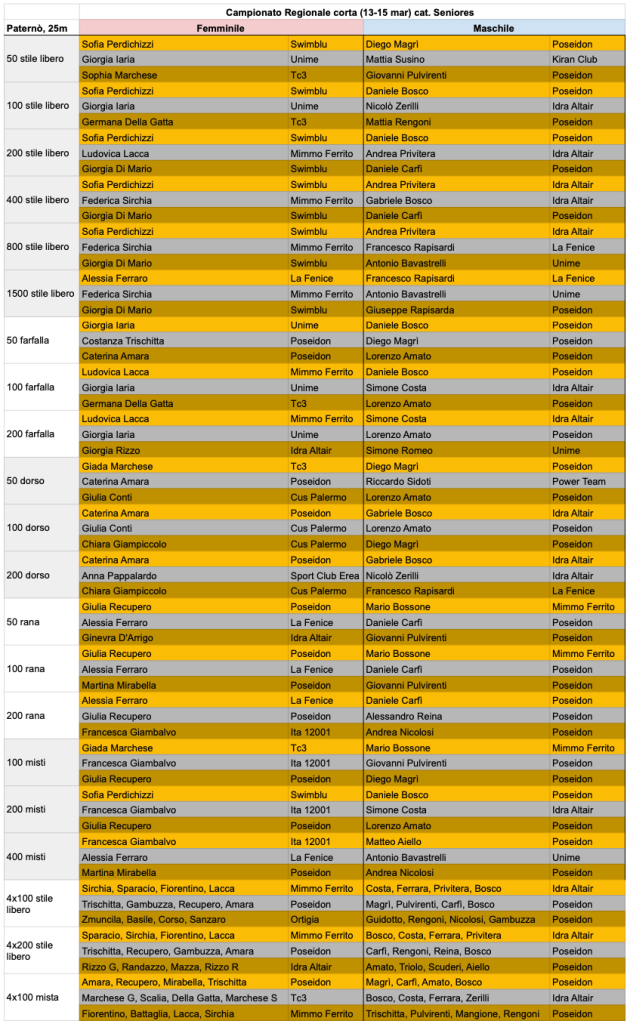 | Paternò, 25m | Campionato Regionale corta (13-15 mar) cat. Seniores | | | |
|---|---|---|---|---|
| | Femminile | | Maschile | |
| 50 stile libero | Sofia Perdichizzi | Swimblu | Diego Magrì | Poseidon |
| | Giorgia Iaria | Unime | Mattia Susino | Kiran Club |
| | Sophia Marchese | Tc3 | Giovanni Pulvirenti | Poseidon |
| 100 stile libero | Sofia Perdichizzi | Swimblu | Daniele Bosco | Poseidon |
| | Giorgia Iaria | Unime | Nicolò Zerilli | Idra Altair |
| | Germana Della Gatta | Tc3 | Mattia Rengoni | Poseidon |
| 200 stile libero | Sofia Perdichizzi | Swimblu | Daniele Bosco | Poseidon |
| | Ludovica Lacca | Mimmo Ferrito | Andrea Privitera | Idra Altair |
| | Giorgia Di Mario | Swimblu | Daniele Carfì | Poseidon |
| 400 stile libero | Sofia Perdichizzi | Swimblu | Andrea Privitera | Idra Altair |
| | Federica Sirchia | Mimmo Ferrito | Gabriele Bosco | Idra Altair |
| | Giorgia Di Mario | Swimblu | Daniele Carfì | Poseidon |
| 800 stile libero | Sofia Perdichizzi | Swimblu | Andrea Privitera | Idra Altair |
| | Federica Sirchia | Mimmo Ferrito | Francesco Rapisardi | La Fenice |
| | Giorgia Di Mario | Swimblu | Antonio Bavastrelli | Unime |
| 1500 stile libero | Alessia Ferraro | La Fenice | Francesco Rapisardi | La Fenice |
| | Federica Sirchia | Mimmo Ferrito | Antonio Bavastrelli | Unime |
| | Giorgia Di Mario | Swimblu | Giuseppe Rapisarda | Poseidon |
| 50 farfalla | Giorgia Iaria | Unime | Daniele Bosco | Poseidon |
| | Costanza Trischitta | Poseidon | Diego Magrì | Poseidon |
| | Caterina Amara | Poseidon | Lorenzo Amato | Poseidon |
| 100 farfalla | Ludovica Lacca | Mimmo Ferrito | Daniele Bosco | Poseidon |
| | Giorgia Iaria | Unime | Simone Costa | Idra Altair |
| | Germana Della Gatta | Tc3 | Lorenzo Amato | Poseidon |
| 200 farfalla | Ludovica Lacca | Mimmo Ferrito | Simone Costa | Idra Altair |
| | Giorgia Iaria | Unime | Lorenzo Amato | Poseidon |
| | Giorgia Rizzo | Idra Altair | Simone Romeo | Unime |
| 50 dorso | Giada Marchese | Tc3 | Diego Magrì | Poseidon |
| | Caterina Amara | Poseidon | Riccardo Sidoti | Power Team |
| | Giulia Conti | Cus Palermo | Lorenzo Amato | Poseidon |
| 100 dorso | Caterina Amara | Poseidon | Gabriele Bosco | Idra Altair |
| | Giulia Conti | Cus Palermo | Lorenzo Amato | Poseidon |
| | Chiara Giampiccolo | Cus Palermo | Diego Magrì | Poseidon |
| 200 dorso | Caterina Amara | Poseidon | Gabriele Bosco | Idra Altair |
| | Anna Pappalardo | Sport Club Erea | Nicolò Zerilli | Idra Altair |
| | Chiara Giampiccolo | Cus Palermo | Francesco Rapisardi | La Fenice |
| 50 rana | Giulia Recupero | Poseidon | Mario Bossone | Mimmo Ferrito |
| | Alessia Ferraro | La Fenice | Daniele Carfì | Poseidon |
| | Ginevra D'Arrigo | Idra Altair | Giovanni Pulvirenti | Poseidon |
| 100 rana | Giulia Recupero | Poseidon | Mario Bossone | Mimmo Ferrito |
| | Alessia Ferraro | La Fenice | Daniele Carfì | Poseidon |
| | Martina Mirabella | Poseidon | Giovanni Pulvirenti | Poseidon |
| 200 rana | Alessia Ferraro | La Fenice | Daniele Carfì | Poseidon |
| | Giulia Recupero | Poseidon | Alessandro Reina | Poseidon |
| | Francesca Giambalvo | Ita 12001 | Andrea Nicolosi | Poseidon |
| 100 misti | Giada Marchese | Tc3 | Mario Bossone | Mimmo Ferrito |
| | Francesca Giambalvo | Ita 12001 | Giovanni Pulvirenti | Poseidon |
| | Giulia Recupero | Poseidon | Diego Magrì | Poseidon |
| 200 misti | Sofia Perdichizzi | Swimblu | Daniele Bosco | Poseidon |
| | Francesca Giambalvo | Ita 12001 | Simone Costa | Idra Altair |
| | Giulia Recupero | Poseidon | Lorenzo Amato | Poseidon |
| 400 misti | Francesca Giambalvo | Ita 12001 | Matteo Aiello | Poseidon |
| | Alessia Ferraro | La Fenice | Antonio Bavastrelli | Unime |
| | Martina Mirabella | Poseidon | Andrea Nicolosi | Poseidon |
| 4x100 stile libero | Sirchia, Sparacio, Fiorentino, Lacca | Mimmo Ferrito | Costa, Ferrara, Privitera, Bosco | Idra Altair |
| | Trischitta, Gambuzza, Recupero, Amara | Poseidon | Magrì, Pulvirenti, Carfì, Bosco | Poseidon |
| | Zmuncila, Basile, Corso, Sanzaro | Ortigia | Guidotto, Rengoni, Nicolosi, Gambuzza | Poseidon |
| 4x200 stile libero | Sparacio, Sirchia, Fiorentino, Lacca | Mimmo Ferrito | Bosco, Costa, Ferrara, Privitera | Idra Altair |
| | Trischitta, Recupero, Gambuzza, Amara | Poseidon | Carfì, Rengoni, Reina, Bosco | Poseidon |
| | Rizzo G, Randazzo, Mazza, Rizzo R | Idra Altair | Amato, Triolo, Scuderi, Aiello | Poseidon |
| 4x100 mista | Amara, Recupero, Mirabella, Trischitta | Poseidon | Magrì, Carfì, Amato, Bosco | Poseidon |
| | Marchese G, Scalia, Della Gatta, Marchese S | Tc3 | Bosco, Costa, Ferrara, Zerilli | Idra Altair |
| | Fiorentino, Battaglia, Lacca, Sirchia | Mimmo Ferrito | Trischitta, Pulvirenti, Mangione, Rengoni | Poseidon |